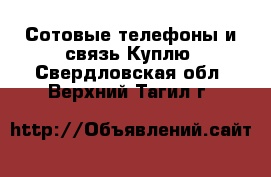 Сотовые телефоны и связь Куплю Свердловская обл Верхний Тагил г

http://Объявлений.сайт